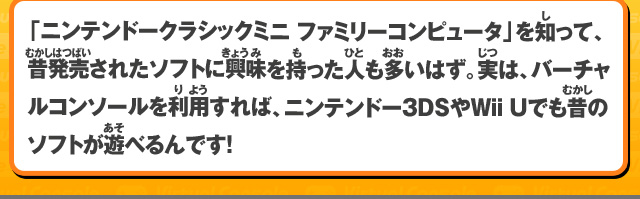 「ニンテンドークラシックミニ ファミリーコンピュータ」を知(し)って、昔発売(むかしはつばい)されたソフトに興味(きょうみ)を持(も)った人(ひと)も多(おお)いはず。実(じつ)は、バーチャルコンソールを利用(りよう)すれば、ニンテンドー3DSやWii Uでも昔(むかし)のソフトが遊(あそ)べるんです!